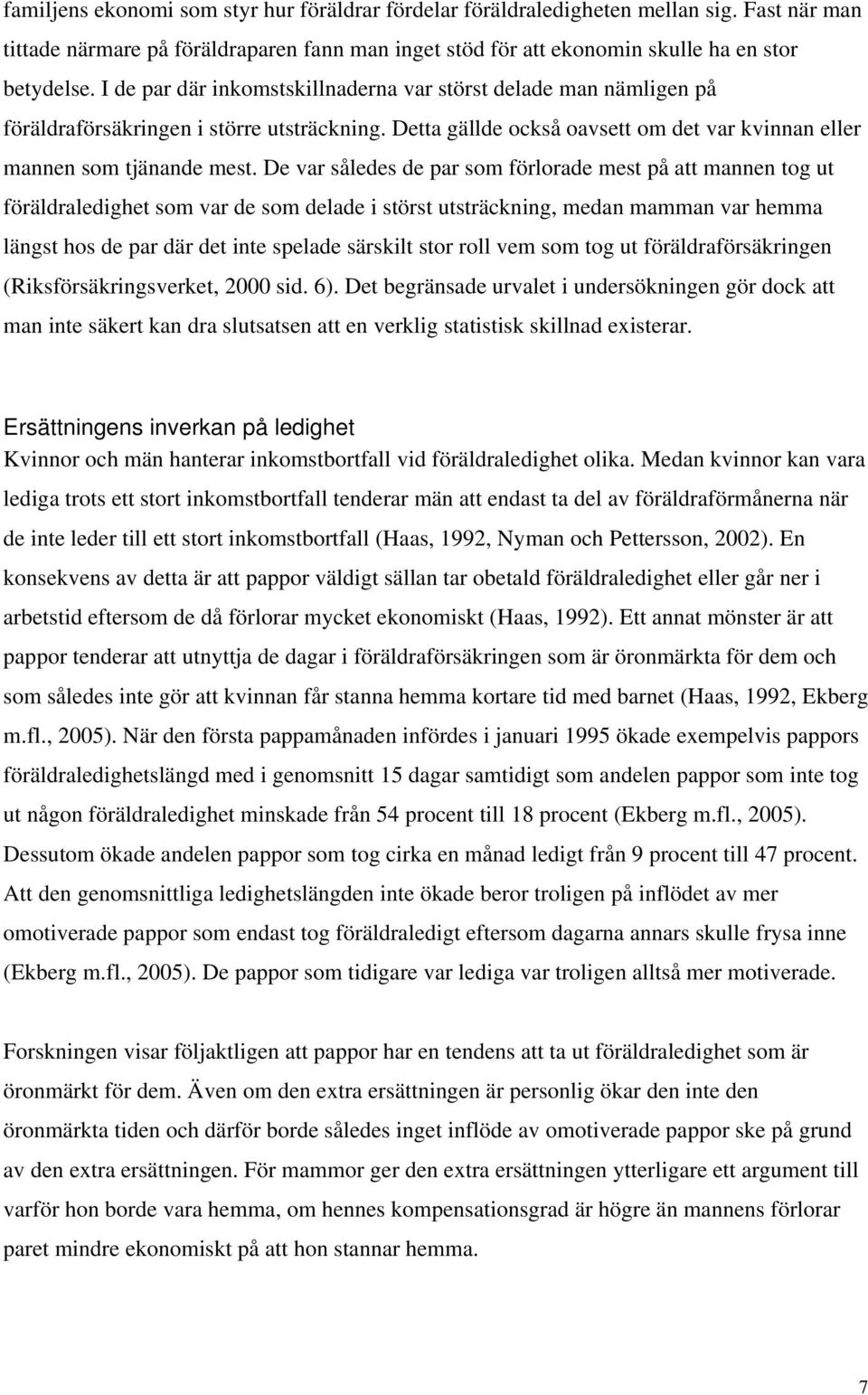 familjens ekonomi som styr hur föräldrar fördelar föräldraledigheten mellan sig. Fast när man tittade närmare på föräldraparen fann man inget stöd för att ekonomin skulle ha en stor betydelse. I de par där inkomstskillnaderna var störst delade man nämligen på föräldraförsäkringen i större utsträckning. Detta gällde också oavsett om det var kvinnan eller mannen som tjänande mest. De var således de par som förlorade mest på att mannen tog ut föräldraledighet som var de som delade i störst utsträckning, medan mamman var hemma längst hos de par där det inte spelade särskilt stor roll vem som tog ut föräldraförsäkringen (Riksförsäkringsverket, 2000 sid. 6). Det begränsade urvalet i undersökningen gör dock att man inte säkert kan dra slutsatsen att en verklig statistisk skillnad existerar.

Ersättningens inverkan på ledighet
Kvinnor och män hanterar inkomstbortfall vid föräldraledighet olika. Medan kvinnor kan vara lediga trots ett stort inkomstbortfall tenderar män att endast ta del av föräldraförmånerna när de inte leder till ett stort inkomstbortfall (Haas, 1992, Nyman och Pettersson, 2002). En konsekvens av detta är att pappor väldigt sällan tar obetald föräldraledighet eller går ner i arbetstid eftersom de då förlorar mycket ekonomiskt (Haas, 1992). Ett annat mönster är att pappor tenderar att utnyttja de dagar i föräldraförsäkringen som är öronmärkta för dem och som således inte gör att kvinnan får stanna hemma kortare tid med barnet (Haas, 1992, Ekberg m.fl., 2005). När den första pappamånaden infördes i januari 1995 ökade exempelvis pappors föräldraledighetslängd med i genomsnitt 15 dagar samtidigt som andelen pappor som inte tog ut någon föräldraledighet minskade från 54 procent till 18 procent (Ekberg m.fl., 2005). Dessutom ökade andelen pappor som tog cirka en månad ledigt från 9 procent till 47 procent. Att den genomsnittliga ledighetslängden inte ökade beror troligen på inflödet av mer omotiverade pappor som endast tog föräldraledigt eftersom dagarna annars skulle frysa inne (Ekberg m.fl., 2005). De pappor som tidigare var lediga var troligen alltså mer motiverade.

Forskningen visar följaktligen att pappor har en tendens att ta ut föräldraledighet som är öronmärkt för dem. Även om den extra ersättningen är personlig ökar den inte den öronmärkta tiden och därför borde således inget inflöde av omotiverade pappor ske på grund av den extra ersättningen. För mammor ger den extra ersättningen ytterligare ett argument till varför hon borde vara hemma, om hennes kompensationsgrad är högre än mannens förlorar paret mindre ekonomiskt på att hon stannar hemma.

7